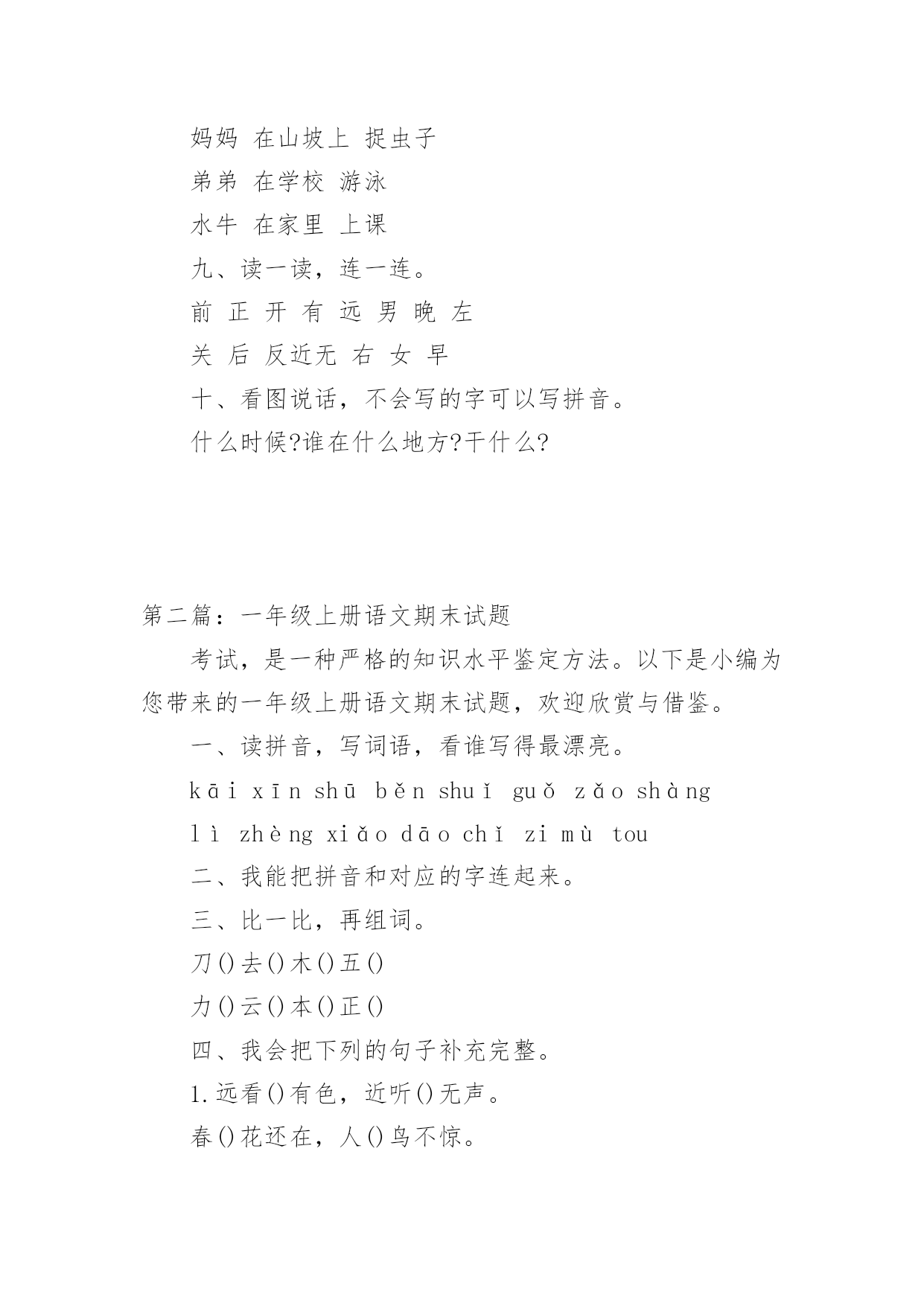 妈妈 在山坡上 捉虫子

弟弟 在学校 游泳

水牛 在家里 上课

九、读一读，连一连。

前 正 开 有 远 男 晚 左

关 后 反近无 右 女 早

十、看图说话，不会写的字可以写拼音。

什么时候?谁在什么地方?干什么?

第二篇：一年级上册语文期末试题

考试，是一种严格的知识水平鉴定方法。以下是小编为您带来的一年级上册语文期末试题，欢迎欣赏与借鉴。

一、读拼音，写词语，看谁写得最漂亮。

kāi xīn shū běn shuǐ guǒ zǎo shàng

lì zhèng xiǎo dāo chǐ zi mù tou

二、我能把拼音和对应的字连起来。

三、比一比，再组词。

刀()去()木()五()

力()云()本()正()

四、我会把下列的句子补充完整。

1.远看()有色，近听()无声。

春()花还在，人()鸟不惊。